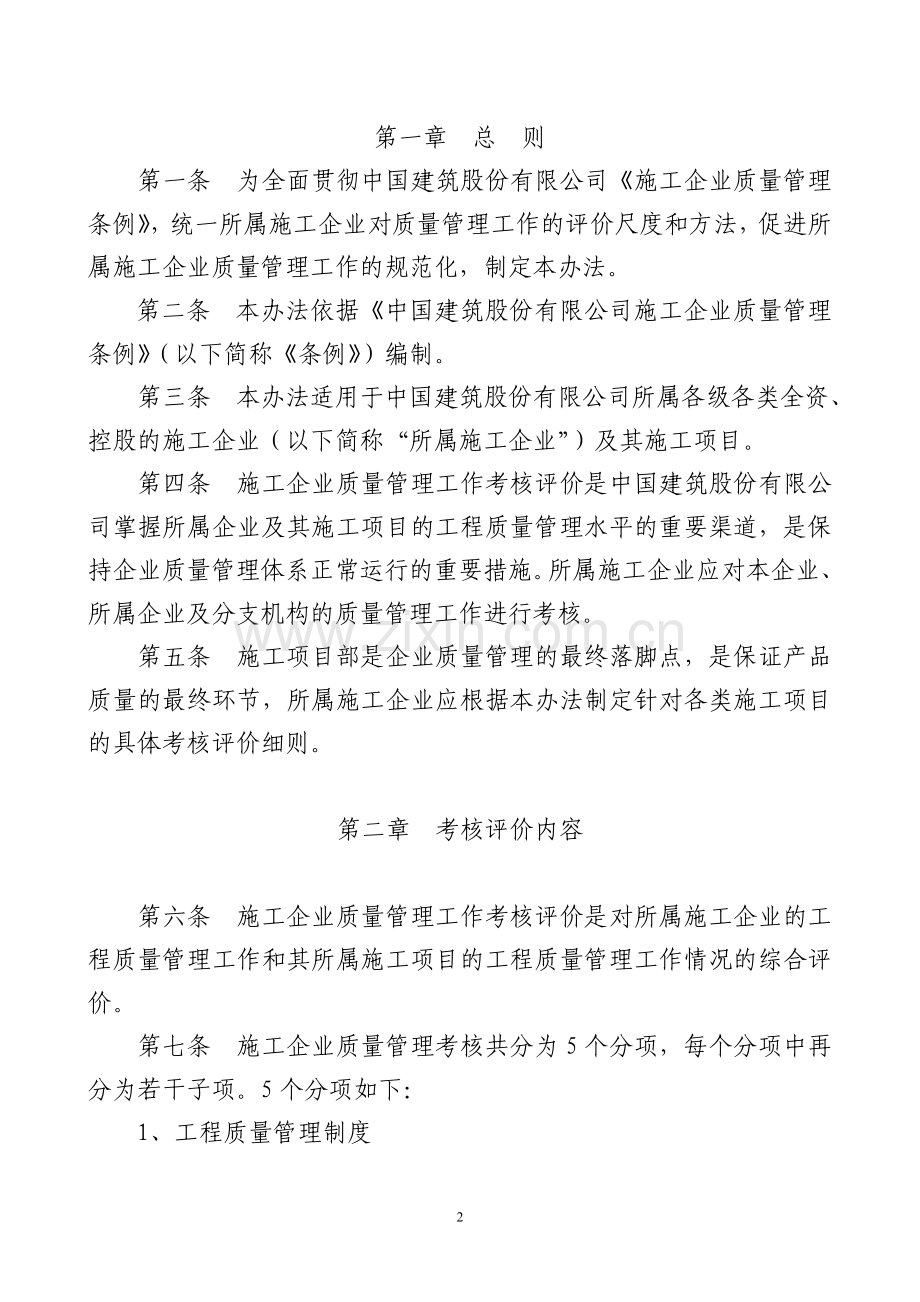 第一章　总　则

第一条　为全面贯彻中国建筑股份有限公司《施工企业质量管理条例》，统一所属施工企业对质量管理工作的评价尺度和方法，促进所属施工企业质量管理工作的规范化，制定本办法。

第二条　本办法依据《中国建筑股份有限公司施工企业质量管理条例》（以下简称《条例》）编制。

第三条　本办法适用于中国建筑股份有限公司所属各级各类全资、控股的施工企业（以下简称“所属施工企业”）及其施工项目。

第四条　施工企业质量管理工作考核评价是中国建筑股份有限公司掌握所属企业及其施工项目的工程质量管理水平的重要渠道，是保持企业质量管理体系正常运行的重要措施。所属施工企业应对本企业、所属企业及分支机构的质量管理工作进行考核。

第五条　施工项目部是企业质量管理的最终落脚点，是保证产品质量的最终环节，所属施工企业应根据本办法制定针对各类施工项目的具体考核评价细则。

第二章　考核评价内容

第六条　施工企业质量管理工作考核评价是对所属施工企业的工程质量管理工作和其所属施工项目的工程质量管理工作情况的综合评价。

第七条　施工企业质量管理考核共分为 5 个分项，每个分项中再分为若干子项。5 个分项如下:

1、工程质量管理制度

www.zixin.com.cn

2